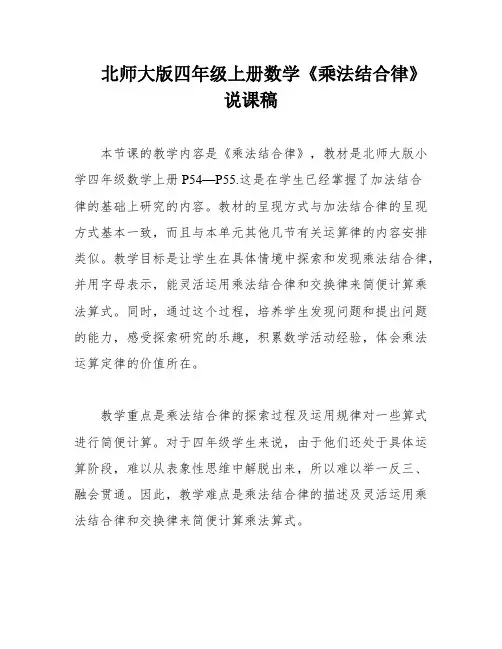 北师大版四年级上册数学《乘法结合律》说课稿

本节课的教学内容是《乘法结合律》，教材是北师大版小学四年级数学上册 P54—P55.这是在学生已经掌握了加法结合律的基础上研究的内容。教材的呈现方式与加法结合律的呈现方式基本一致，而且与本单元其他几节有关运算律的内容安排类似。教学目标是让学生在具体情境中探索和发现乘法结合律，并用字母表示，能灵活运用乘法结合律和交换律来简便计算乘法算式。同时，通过这个过程，培养学生发现问题和提出问题的能力，感受探索研究的乐趣，积累数学活动经验，体会乘法运算定律的价值所在。

教学重点是乘法结合律的探索过程及运用规律对一些算式进行简便计算。对于四年级学生来说，由于他们还处于具体运算阶段，难以从表象性思维中解脱出来，所以难以举一反三、融会贯通。因此，教学难点是乘法结合律的描述及灵活运用乘法结合律和交换律来简便计算乘法算式。